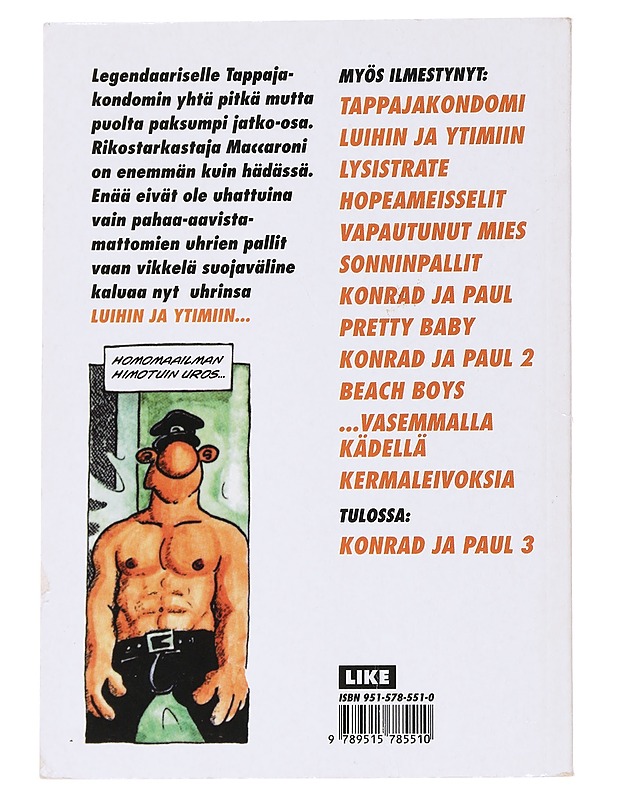 Legendaariselle Tappajakondomin yhtä pitkä mutta puolta paksumpi jatko-osa. Rikostarkastaja Maccaroni on enemmän kuin hädässä. Enää eivät ole uhattuina vain pahaa-aavistamattomien uhrien pallit vaan vikkelä suojaväline kaluaa nyt uhrinsa LUIHIN JA YTIMIIN...

HOMOMAAILMAN HIMOTUIN UROS...

MYÖS ILMESTYNYT:
TAPPAJAKONDOMI
LUIHIN JA YTIMIIN
LYSISTRATE
HOPEAMEISSELIT
VAPAUTUNUT MIES
SONNINPALLIT
KONRAD JA PAUL
PRETTY BABY
KONRAD JA PAUL 2
BEACH BOYS
...VASEMMALLA KÄDELLÄ
KERMALEIVOKSIA

TULOSSA:
KONRAD JA PAUL 3

LIKE
ISBN 951-578-551-0
9 789515 785510